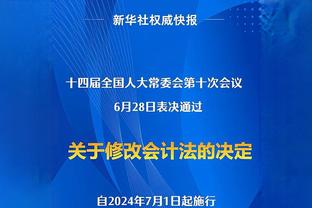 新华社权威快报

十四届全国人大常委会第十次会议
6月28日表决通过

关于修改会计法的决定

自2024年7月1日起施行